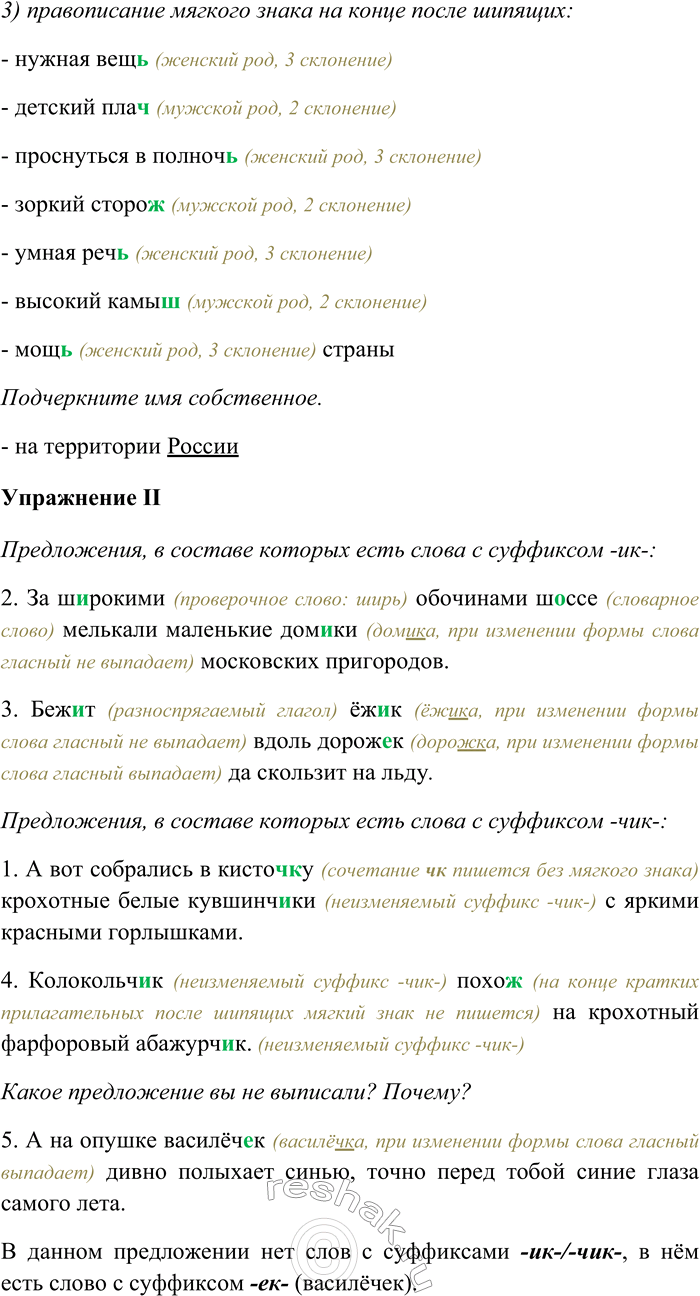 3) правописание мягкого знака на конце после шипящих:

- нужная вещь (женский род, 3 склонение)

- детский плач (мужской род, 2 склонение)

- проснуться в полночь (женский род, 3 склонение)

- зоркий сторож (мужской род, 2 склонение)

- умная речь (женский род, 3 склонение)

- высокий камыш (мужской род, 2 склонение)

- мощь (женский род, 3 склонение) страны

Подчеркните имя собственное.

- на территории России

Упражнение II

Предложения, в составе которых есть слова с суффиксом -ик-:

2. За широкими (проверочное слово: ширь) обочинами шоссе (словарное слово) мелькали маленькие домики (домика, при изменении формы слова гласный не выпадает) московских пригородов.

3. Бежит (разноспрягаемый глагол) ёжик (ёжика, при изменении формы слова гласный не выпадает) вдоль дорожек (дорожка, при изменении формы слова гласный выпадает) да скользит на льду.

Предложения, в составе которых есть слова с суффиксом -чик-:

1. А вот собрались в кисточку (сочетание чк пишется без мягкого знака) крохотные белые кувшинчики (неизменяемый суффикс -чик-) с яркими красными горлышками.

4. Колокольчик (неизменяемый суффикс -чик-) похож (на конце кратких прилагательных после шипящих мягкий знак не пишется) на крохотный фарфоровый абажурчик. (неизменяемый суффикс -чик-)

Какое предложение вы не выписали? Почему?

5. А на опушке василёчек (василёчка, при изменении формы слова гласный выпадает) дивно полыхает синью, точно перед тобой синие глаза самого лета.

В данном предложении нет слов с суффиксами -ик-/-чик-, в нём есть слово с суффиксом -ек- (василёчек).

reshak.ru